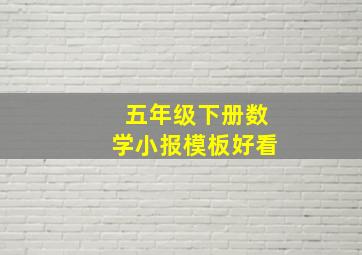 五年级下册数学小报模板好看